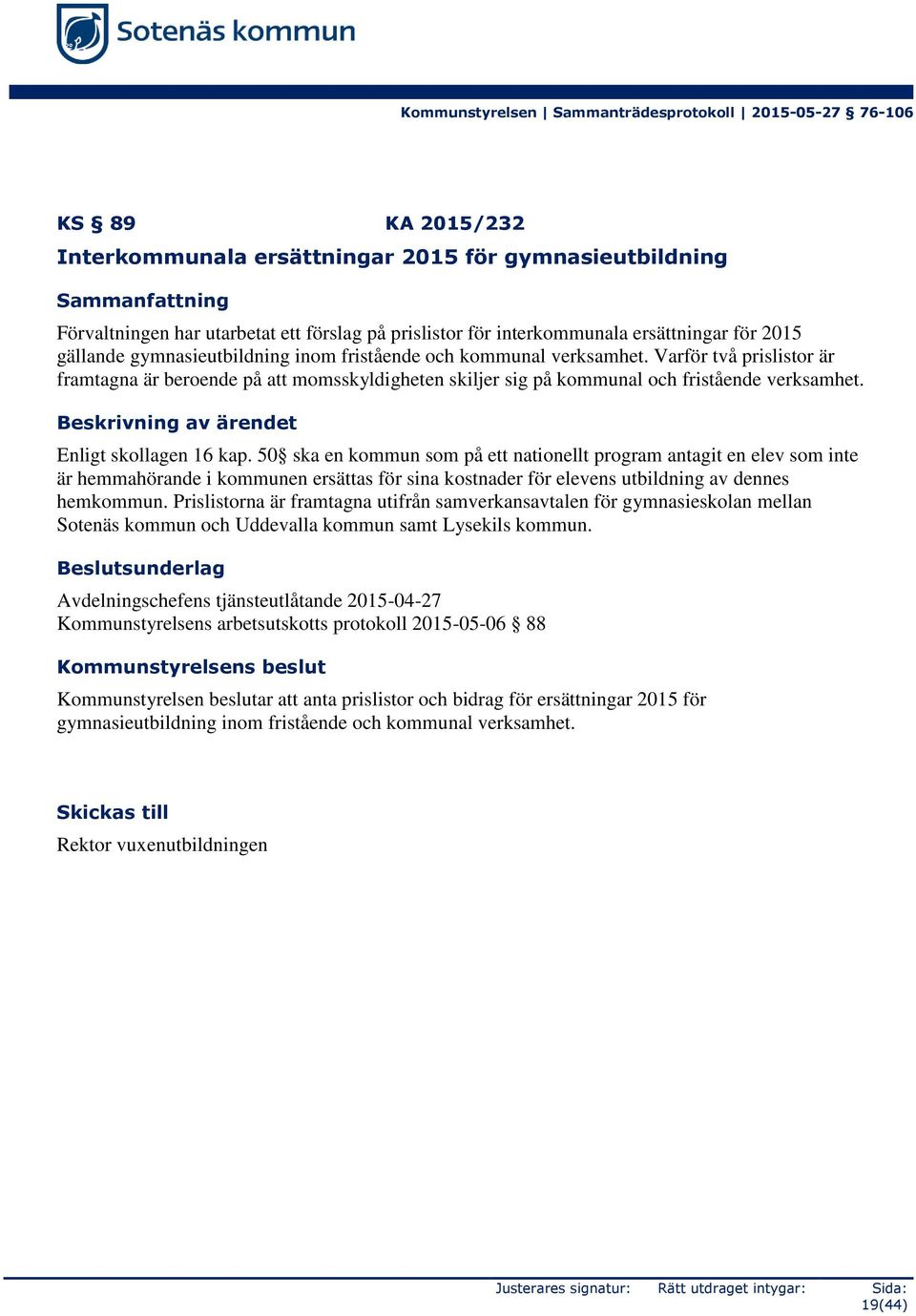 Sotenäs kommun

Kommunstyrelsen | Sammanträdesprotokoll | 2015-05-27 § 76-106

KS § 89 KA 2015/232
Interkommunala ersättningar 2015 för gymnasieutbildning

Sammanfattning

Förvaltningen har utarbetat ett förslag på prislistor för interkommunala ersättningar för 2015 gällande gymnasieutbildning inom fristående och kommunal verksamhet. Varför två prislistor är framtagna är beroende på att momsskyldigheten skiljer sig på kommunal och fristående verksamhet.

Beskrivning av ärendet

Enligt skollagen 16 kap. 50§ ska en kommun som på ett nationellt program antagit en elev som inte är hemmahörande i kommunen ersättas för sina kostnader för elevens utbildning av dennes hemkommun. Prislistorna är framtagna utifrån samverkansavtalen för gymnasieskolan mellan Sotenäs kommun och Uddevalla kommun samt Lysekils kommun.

Beslutsunderlag

Avdelningschefens tjänsteutlåtande 2015-04-27
Kommunstyrelsens arbetsutskotts protokoll 2015-05-06 § 88

Kommunstyrelsens beslut

Kommunstyrelsen beslutar att anta prislistor och bidrag för ersättningar 2015 för gymnasieutbildning inom fristående och kommunal verksamhet.

Skickas till

Rektor vuxenutbildningen

Justerares signatur: Rätt utdraget intygar: Sida: 19(44)